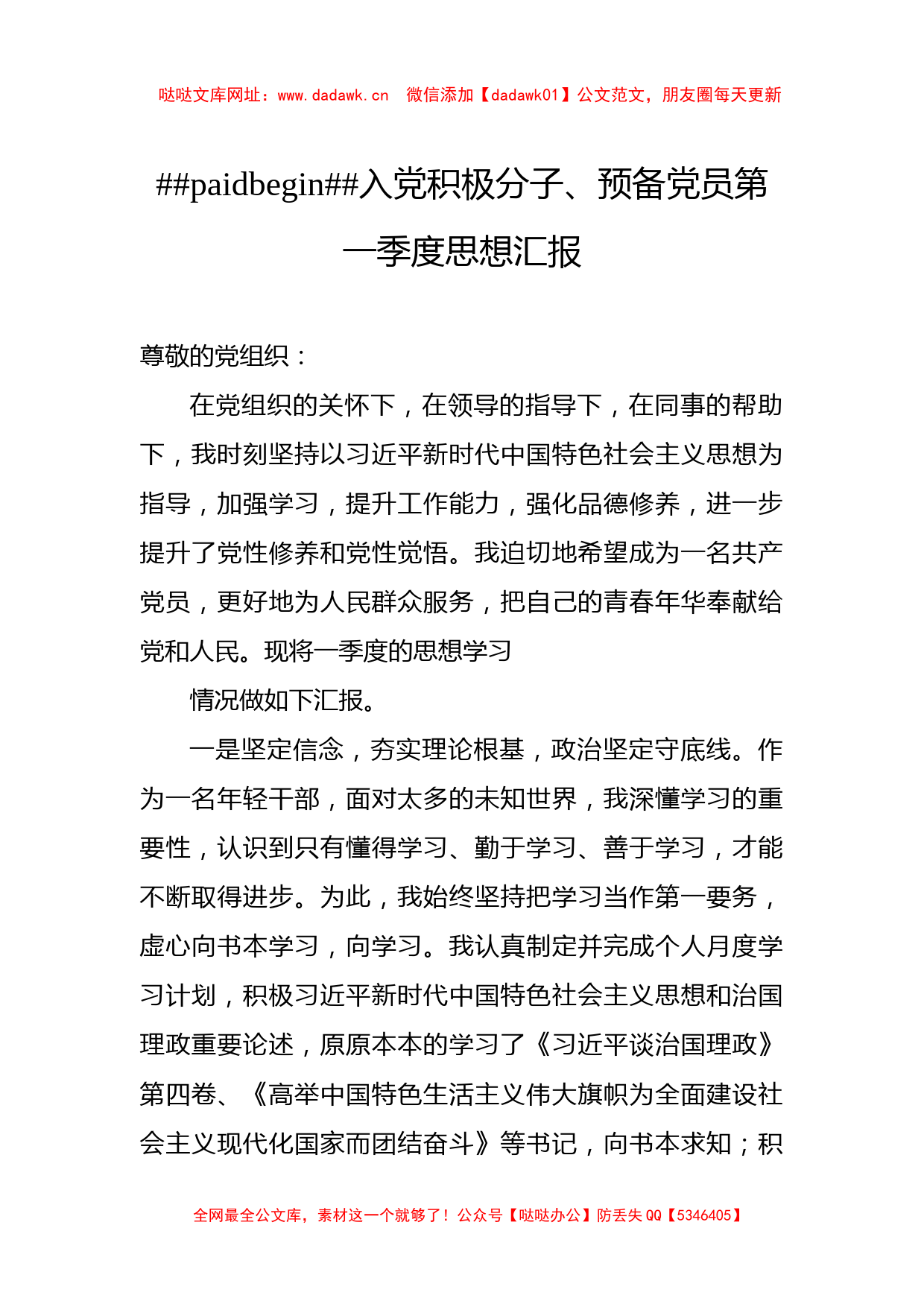 哒哒文库网址：www.dadawk.cn　微信添加【dadawk01】公文范文，朋友圈每天更新

##paidbegin##入党积极分子、预备党员第一季度思想汇报

尊敬的党组织：

在党组织的关怀下，在领导的指导下，在同事的帮助下，我时刻坚持以习近平新时代中国特色社会主义思想为指导，加强学习，提升工作能力，强化品德修养，进一步提升了党性修养和党性觉悟。我迫切地希望成为一名共产党员，更好地为人民群众服务，把自己的青春年华奉献给党和人民。现将一季度的思想学习

情况做如下汇报。

一是坚定信念，夯实理论根基，政治坚定守底线。作为一名年轻干部，面对太多的未知世界，我深懂学习的重要性，认识到只有懂得学习、勤于学习、善于学习，才能不断取得进步。为此，我始终坚持把学习当作第一要务，虚心向书本学习，向学习。我认真制定并完成个人月度学习计划，积极习近平新时代中国特色社会主义思想和治国理政重要论述，原原本本的学习了《习近平谈治国理政》第四卷、《高举中国特色生活主义伟大旗帜为全面建设社会主义现代化国家而团结奋斗》等书记，向书本求知；积

全网最全公文库，素材这一个就够了！公众号【哒哒办公】防丢失 QQ【5346405】